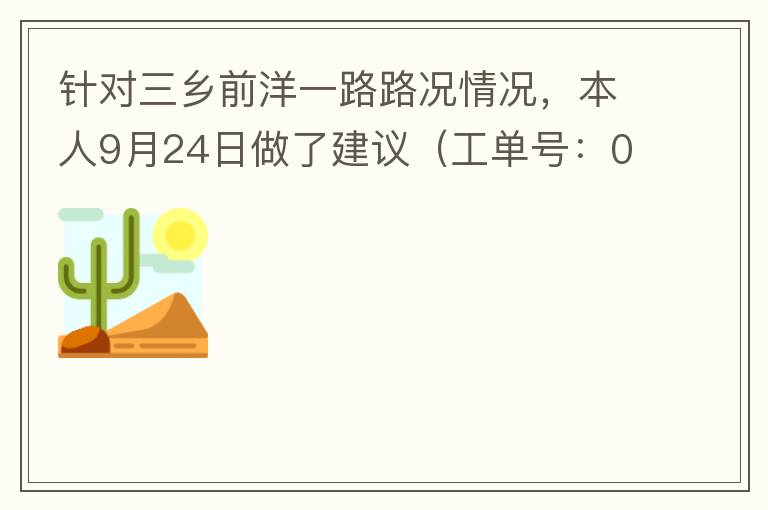 针对三乡前洋一路路况情况，本人9月24日做了建议（工单号：0